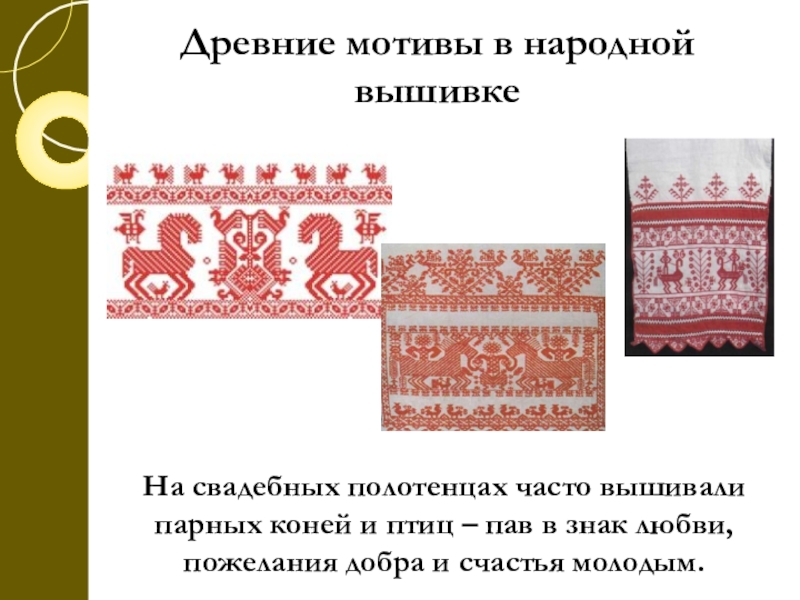 Древние мотивы в народной вышивке

На свадебных полотенцах часто вышивали парных коней и птиц – пав в знак любви, пожелания добра и счастья молодым.